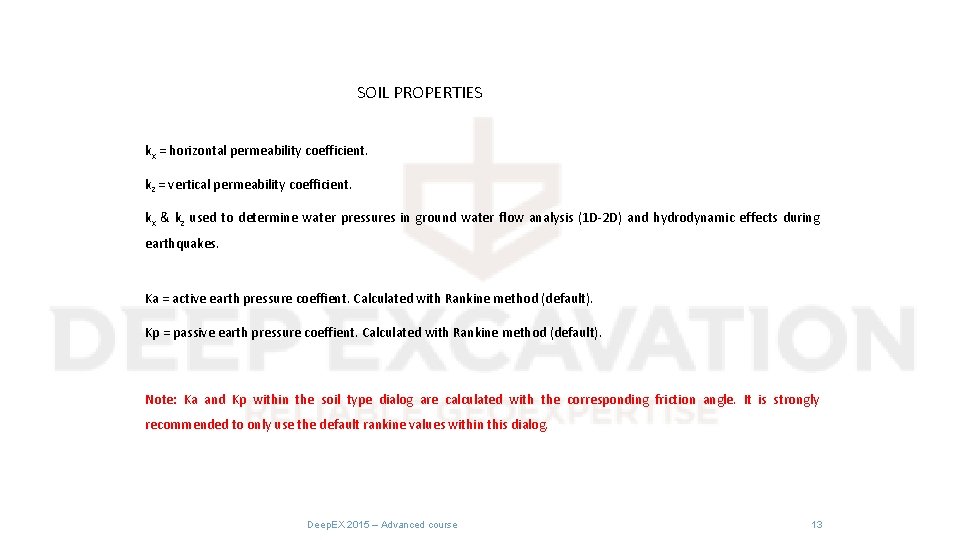 SOIL PROPERTIES

$k_x$ = horizontal permeability coefficient.

$k_z$ = vertical permeability coefficient.

$k_x$ & $k_z$ used to determine water pressures in ground water flow analysis (1D-2D) and hydrodynamic effects during earthquakes.

Ka = active earth pressure coeffient. Calculated with Rankine method (default).

Kp = passive earth pressure coeffient. Calculated with Rankine method (default).

Note: Ka and Kp within the soil type dialog are calculated with the corresponding friction angle. It is strongly recommended to only use the default rankine values within this dialog.

DEEP EXCAVATION

RELIABLE GEOEXPERTISE

DeepEX 2015 – Advanced course

13